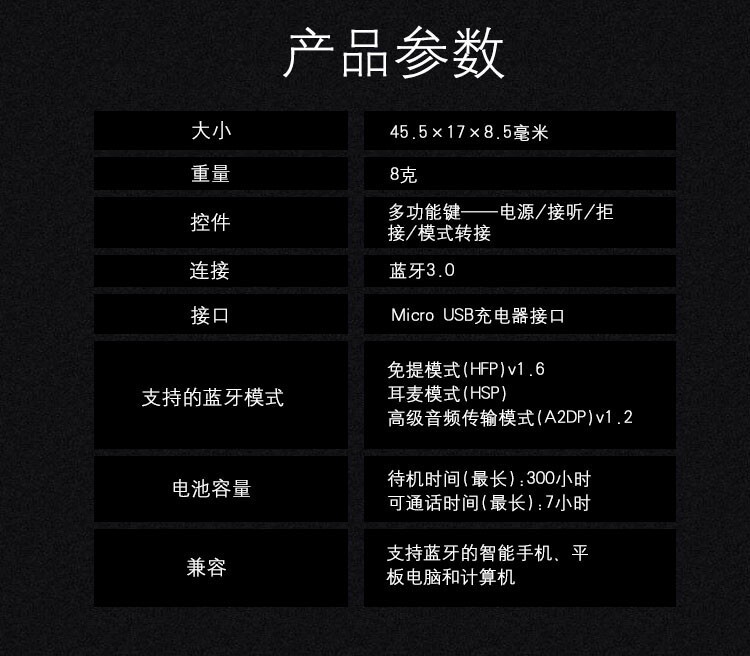 产品参数

| 大小 | 45.5×17×8.5毫米 |
|---|---|
| 重量 | 8克 |
| 控件 | 多功能键——电源/接听/拒接/模式转接 |
| 连接 | 蓝牙3.0 |
| 接口 | Micro USB充电器接口 |
| 支持的蓝牙模式 | 免提模式(HFP)v1.6 耳麦模式(HSP) 高级音频传输模式(A2DP)v1.2 |
| 电池容量 | 待机时间(最长):300小时 可通话时间(最长):7小时 |
| 兼容 | 支持蓝牙的智能手机、平板电脑和计算机 |